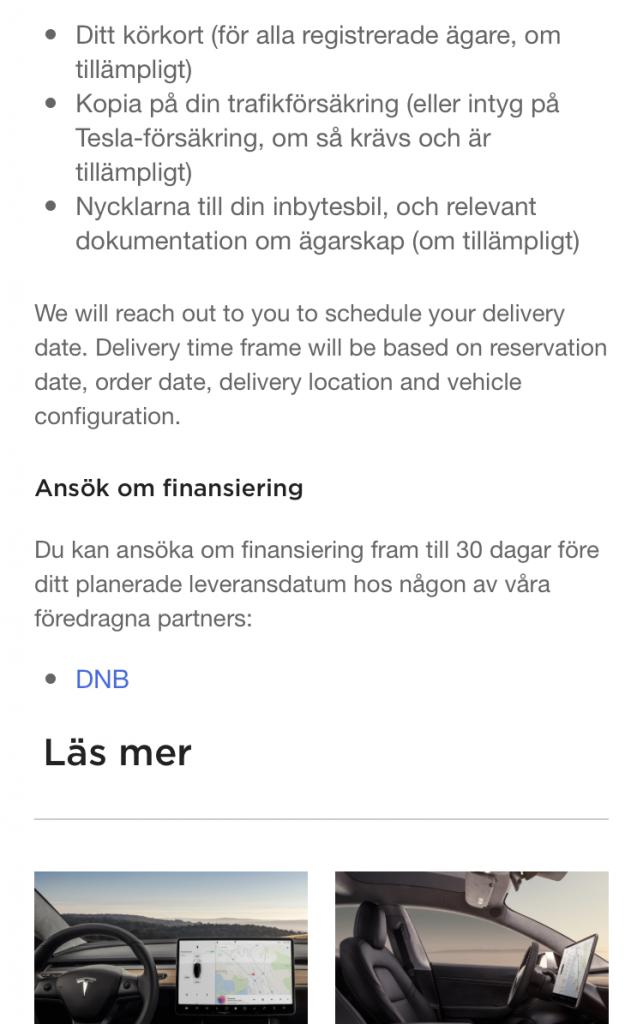 - Ditt körkort (för alla registrerade ägare, om tillämpligt)
- Kopia på din trafikförsäkring (eller intyg på Tesla-försäkring, om så krävs och är tillämpligt)
- Nycklarna till din inbytesbil, och relevant dokumentation om ägarskap (om tillämpligt)

We will reach out to you to schedule your delivery date. Delivery time frame will be based on reservation date, order date, delivery location and vehicle configuration.

Ansök om finansiering

Du kan ansöka om finansiering fram till 30 dagar före ditt planerade leveransdatum hos någon av våra föredragna partners:

- DNB

Läs mer